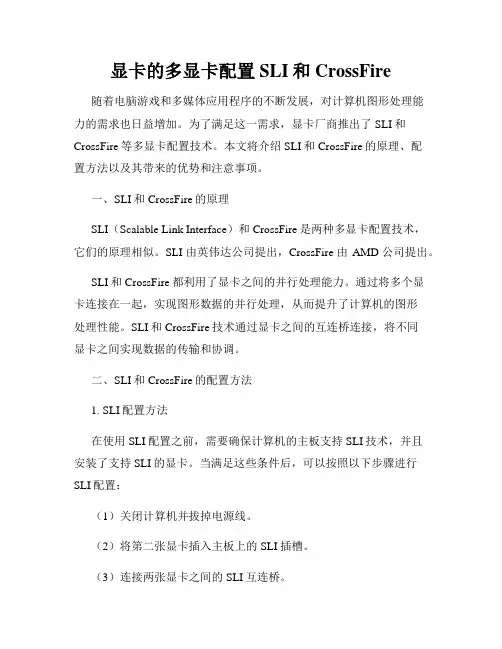 显卡的多显卡配置 SLI 和 CrossFire

随着电脑游戏和多媒体应用程序的不断发展，对计算机图形处理能力的需求也日益增加。为了满足这一需求，显卡厂商推出了 SLI 和 CrossFire 等多显卡配置技术。本文将介绍 SLI 和 CrossFire 的原理、配置方法以及其带来的优势和注意事项。

一、SLI 和 CrossFire 的原理

SLI（Scalable Link Interface）和 CrossFire 是两种多显卡配置技术，它们的原理相似。SLI 由英伟达公司提出，CrossFire 由 AMD 公司提出。

SLI 和 CrossFire 都利用了显卡之间的并行处理能力。通过将多个显卡连接在一起，实现图形数据的并行处理，从而提升了计算机的图形处理性能。SLI 和 CrossFire 技术通过显卡之间的互连桥连接，将不同显卡之间实现数据的传输和协调。

二、SLI 和 CrossFire 的配置方法

1. SLI 配置方法

在使用 SLI 配置之前，需要确保计算机的主板支持 SLI 技术，并且安装了支持 SLI 的显卡。当满足这些条件后，可以按照以下步骤进行 SLI 配置：

（1）关闭计算机并拔掉电源线。

（2）将第二张显卡插入主板上的 SLI 插槽。

（3）连接两张显卡之间的 SLI 互连桥。